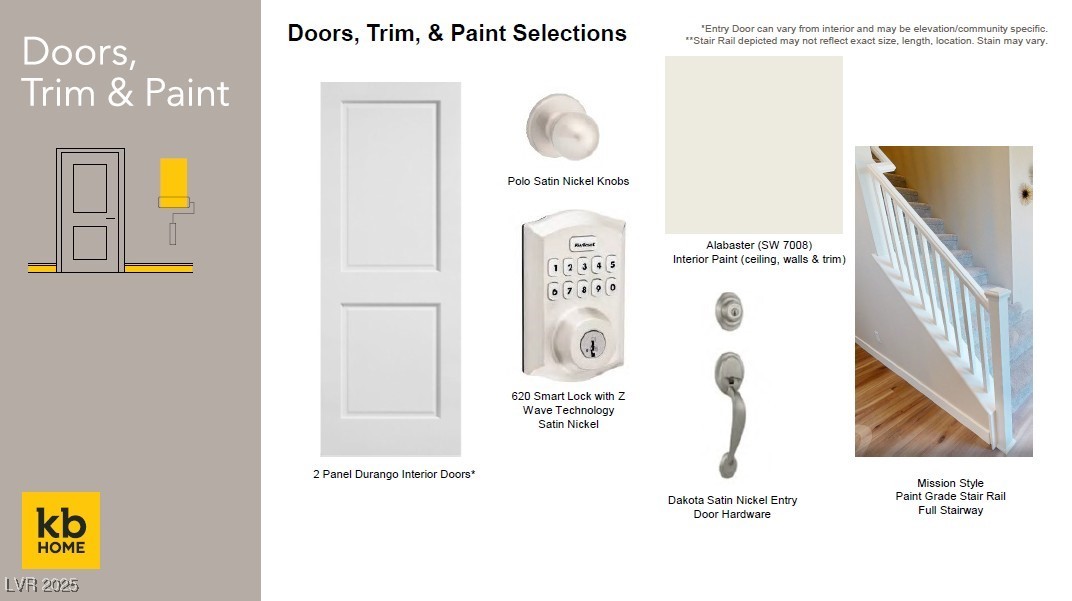 Doors, Trim & Paint

kb HOME

LVR 2025

Doors, Trim, & Paint Selections

*Entry Door can vary from interior and may be elevation/community specific.
**Stair Rail depicted may not reflect exact size, length, location. Stain may vary.

2 Panel Durango Interior Doors*

Polo Satin Nickel Knobs

Kwikset

1 2 3 4 5 6 7 8 9 0

620 Smart Lock with Z Wave Technology Satin Nickel

Alabaster (SW 7008)
Interior Paint (ceiling, walls & trim)

Dakota Satin Nickel Entry Door Hardware

Mission Style
Paint Grade Stair Rail
Full Stairway